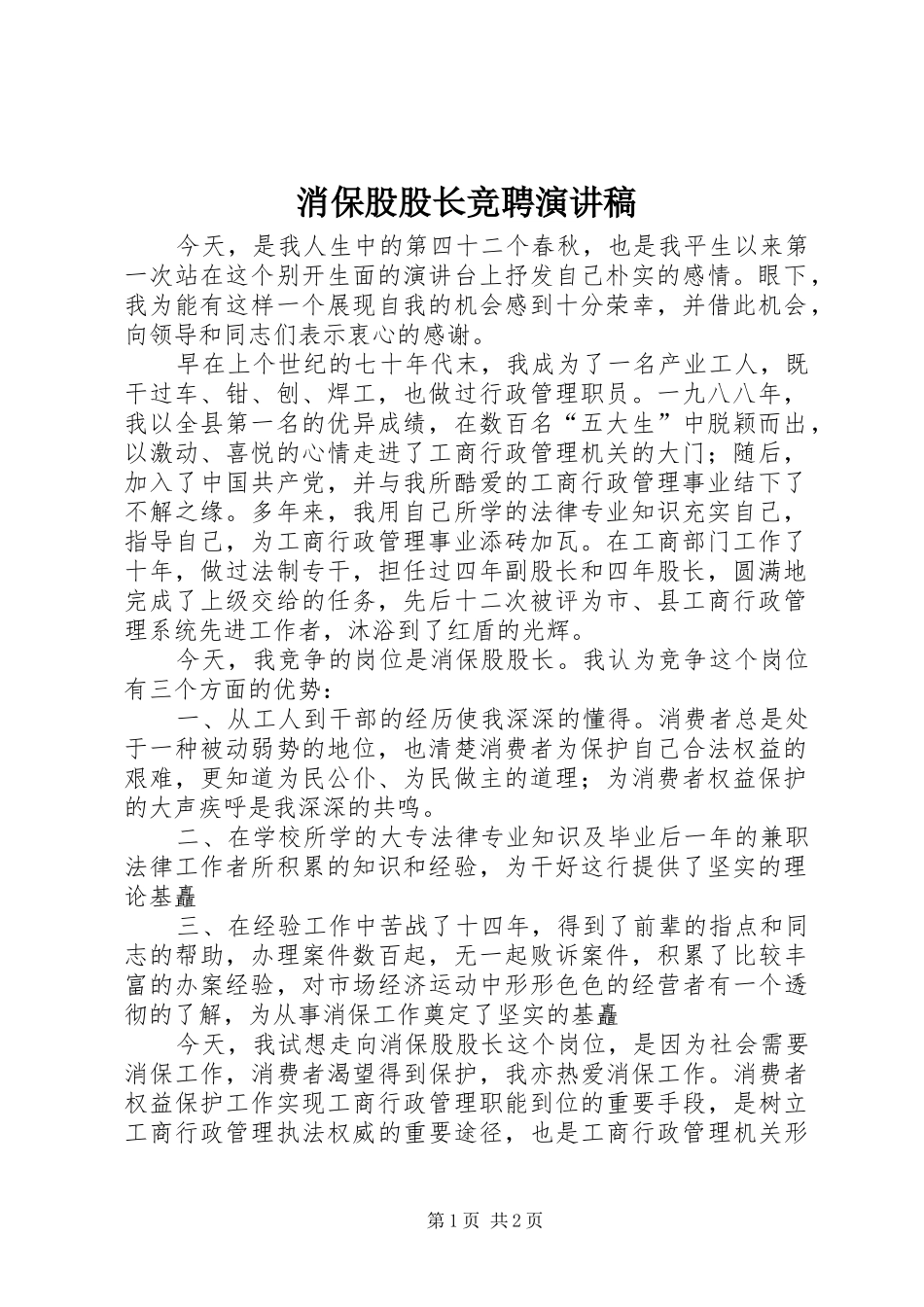 消保股股长竞聘演讲稿

今天，是我人生中的第四十二个春秋，也是我平生以来第一次站在这个别开生面的演讲台上抒发自己朴实的感情。眼下，我为能有这样一个展现自我的机会感到十分荣幸，并借此机会，向领导和同志们表示衷心的感谢。

早在上个世纪的七十年代末，我成为了一名产业工人，既干过车、钳、刨、焊工，也做过行政管理职员。一九八八年，我以全县第一名的优异成绩，在数百名“五大生”中脱颖而出，以激动、喜悦的心情走进了工商行政管理机关的大门；随后，加入了中国共产党，并与我所酷爱的工商行政管理事业结下了不解之缘。多年来，我用自己所学的法律专业知识充实自己，指导自己，为工商行政管理事业添砖加瓦。在工商部门工作了十年，做过法制专干，担任过四年副股长和四年股长，圆满地完成了上级交给的任务，先后十二次被评为市、县工商行政管理系统先进工作者，沐浴到了红盾的光辉。

今天，我竞争的岗位是消保股股长。我认为竞争这个岗位有三个方面的优势：

一、从工人到干部的经历使我深深的懂得。消费者总是处于一种被动弱势的地位，也清楚消费者为保护自己合法权益的艰难，更知道为民公仆、为民做主的道理；为消费者权益保护的大声疾呼是我深深的共鸣。

二、在学校所学的大专法律专业知识及毕业后一年的兼职法律工作者所积累的知识和经验，为干好这行提供了坚实的理论基矗

三、在经验工作中苦战了十四年，得到了前辈的指点和同志的帮助，办理案件数百起，无一起败诉案件，积累了比较丰富的办案经验，对市场经济运动中形形色色的经营者有一个透彻的了解，为从事消保工作奠定了坚实的基矗

今天，我试想走向消保股股长这个岗位，是因为社会需要消保工作，消费者渴望得到保护，我亦热爱消保工作。消费者权益保护工作实现工商行政管理职能到位的重要手段，是树立工商行政管理执法权威的重要途径，也是工商行政管理机关形

第1页 共2页